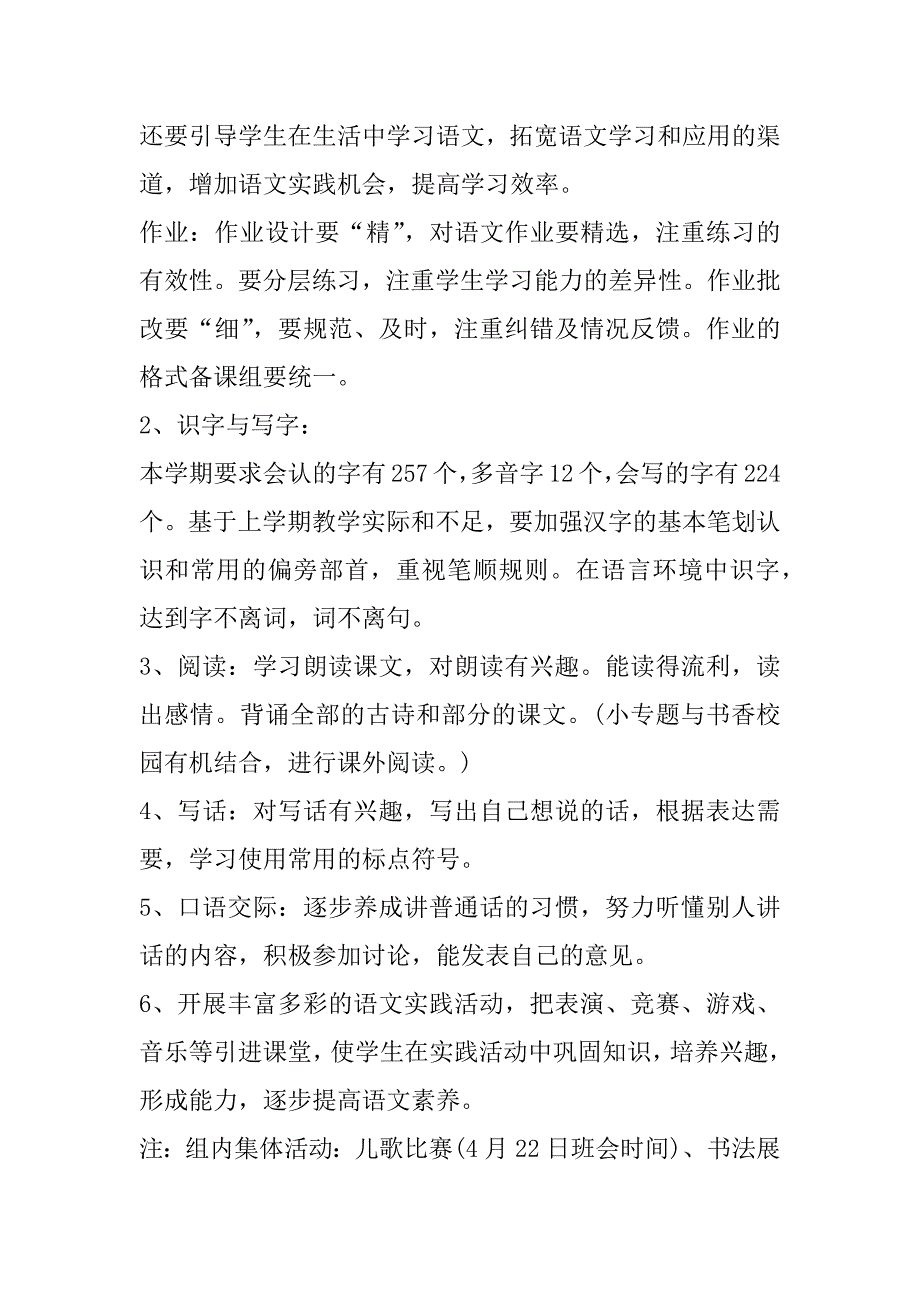 还要引导学生在生活中学习语文，拓宽语文学习和应用的渠道，增加语文实践机会，提高学习效率。

作业：作业设计要“精”，对语文作业要精选，注重练习的有效性。要分层练习，注重学生学习能力的差异性。作业批改要“细”，要规范、及时，注重纠错及情况反馈。作业的格式备课组要统一。

2、识字与写字：

本学期要求会认的字有257个，多音字12个，会写的字有224个。基于上学期教学实际和不足，要加强汉字的基本笔划认识和常用的偏旁部首，重视笔顺规则。在语言环境中识字，达到字不离词，词不离句。

3、阅读：学习朗读课文，对朗读有兴趣。能读得流利，读出感情。背诵全部的古诗和部分的课文。(小专题与书香校园有机结合，进行课外阅读。)

4、写话：对写话有兴趣，写出自己想说的话，根据表达需要，学习使用常用的标点符号。

5、口语交际：逐步养成讲普通话的习惯，努力听懂别人讲话的内容，积极参加讨论，能发表自己的意见。

6、开展丰富多彩的语文实践活动，把表演、竞赛、游戏、音乐等引进课堂，使学生在实践活动中巩固知识，培养兴趣，形成能力，逐步提高语文素养。

注：组内集体活动：儿歌比赛(4月22日班会时间)、书法展